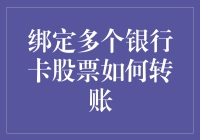 绑定多个银行卡股票如何转账